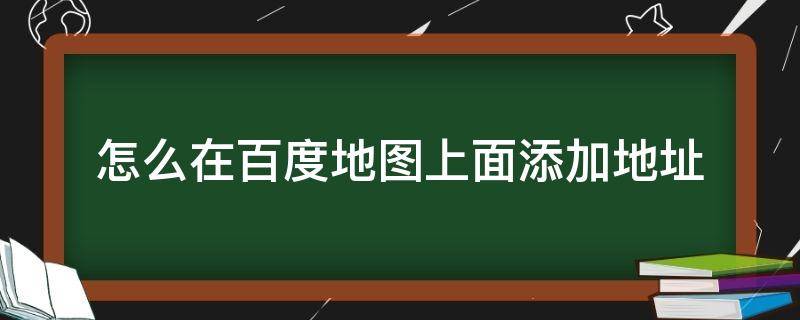 怎么在百度地图上面添加地址